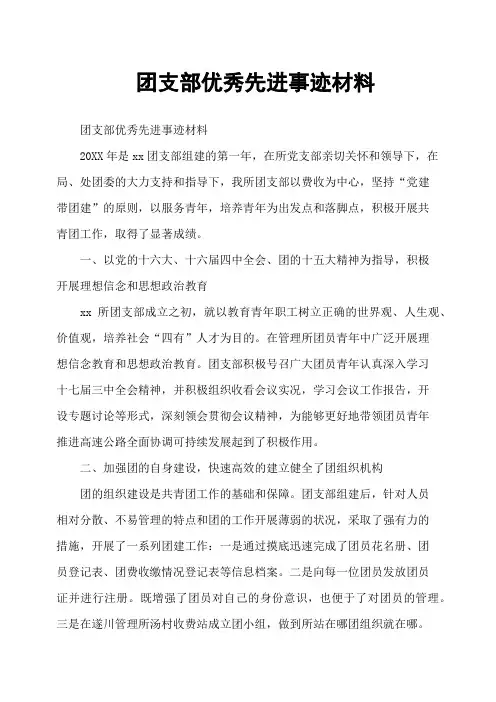 团支部优秀先进事迹材料

团支部优秀先进事迹材料

20XX 年是 xx 团支部组建的第一年，在所党支部亲切关怀和领导下，在局、处团委的大力支持和指导下，我所团支部以费收为中心，坚持“党建带团建”的原则，以服务青年，培养青年为出发点和落脚点，积极开展共青团工作，取得了显著成绩。

一、以党的十六大、十六届四中全会、团的十五大精神为指导，积极开展理想信念和思想政治教育

xx 所团支部成立之初，就以教育青年职工树立正确的世界观、人生观、价值观，培养社会“四有”人才为目的。在管理所团员青年中广泛开展理想信念教育和思想政治教育。团支部积极号召广大团员青年认真深入学习十七届三中全会精神，并积极组织收看会议实况，学习会议工作报告，开设专题讨论等形式，深刻领会贯彻会议精神，为能够更好地带领团员青年推进高速公路全面协调可持续发展起到了积极作用。

二、加强团的自身建设，快速高效的建立健全了团组织机构

团的组织建设是共青团工作的基础和保障。团支部组建后，针对人员相对分散、不易管理的特点和团的工作开展薄弱的状况，采取了强有力的措施，开展了一系列团建工作：一是通过摸底迅速完成了团员花名册、团员登记表、团费收缴情况登记表等信息档案。二是向每一位团员发放团员证并进行注册。既增强了团员对自己的身份意识，也便于了对团员的管理。三是在遂川管理所汤村收费站成立团小组，做到所站在哪团组织就在哪。